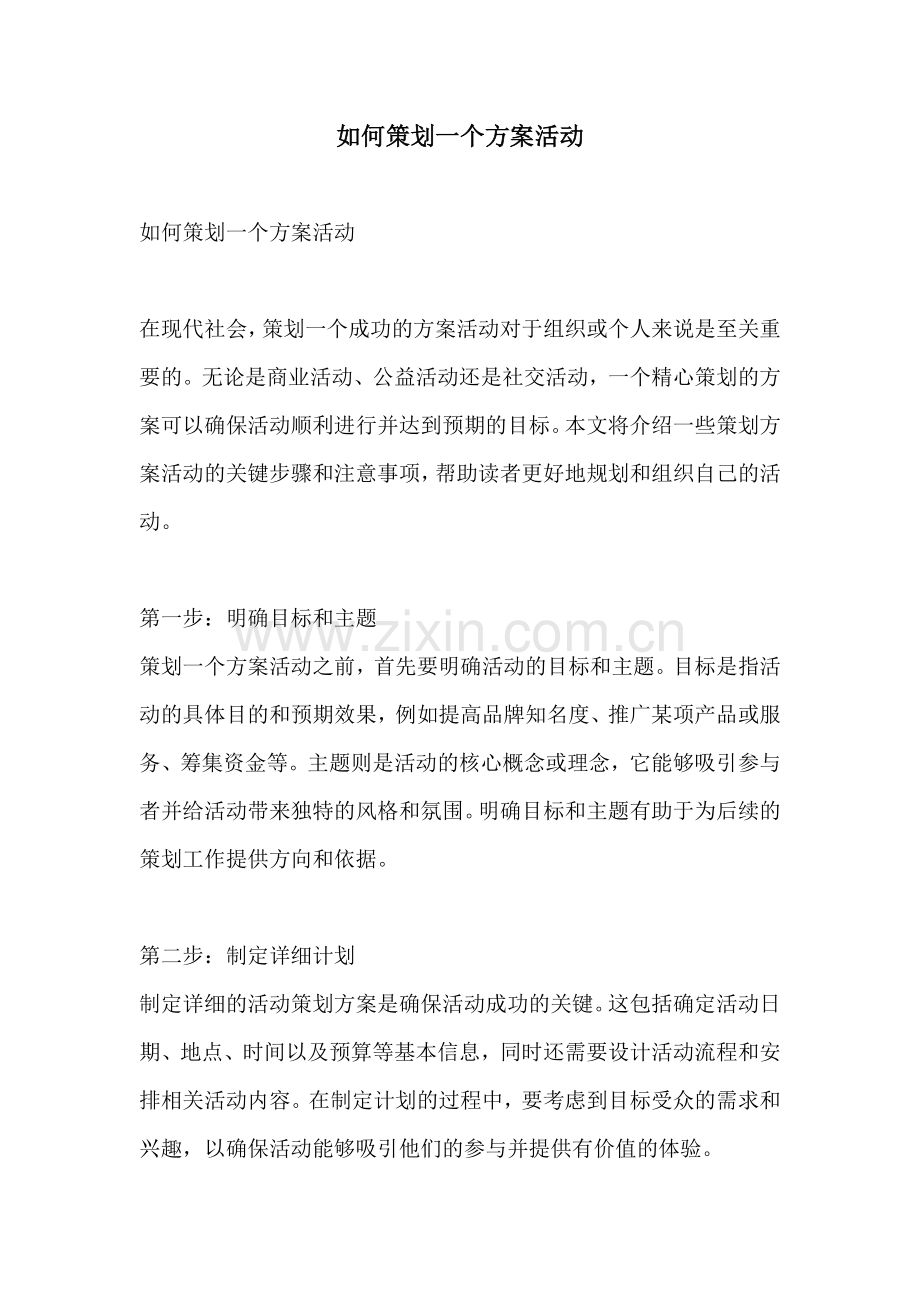 如何策划一个方案活动

如何策划一个方案活动

在现代社会，策划一个成功的方案活动对于组织或个人来说是至关重要的。无论是商业活动、公益活动还是社交活动，一个精心策划的方案可以确保活动顺利进行并达到预期的目标。本文将介绍一些策划方案活动的关键步骤和注意事项，帮助读者更好地规划和组织自己的活动。

第一步：明确目标和主题
策划一个方案活动之前，首先要明确活动的目标和主题。目标是指活动的具体目的和预期效果，例如提高品牌知名度、推广某项产品或服务、筹集资金等。主题则是活动的核心概念或理念，它能够吸引参与者并给活动带来独特的风格和氛围。明确目标和主题有助于为后续的策划工作提供方向和依据。

第二步：制定详细计划
制定详细的活动策划方案是确保活动成功的关键。这包括确定活动日期、地点、时间以及预算等基本信息，同时还需要设计活动流程和安排相关活动内容。在制定计划的过程中，要考虑到目标受众的需求和兴趣，以确保活动能够吸引他们的参与并提供有价值的体验。

www.zixin.com.cn